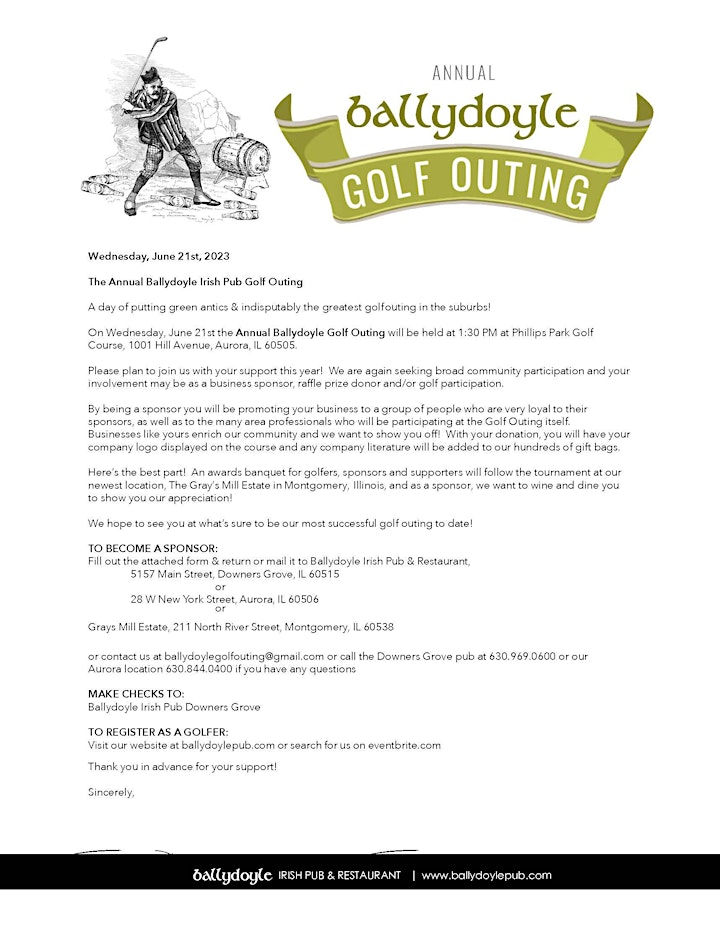 ANNUAL
ballydoyle
GOLF OUTING

Wednesday, June 21st, 2023

The Annual Ballydoyle Irish Pub Golf Outing

A day of putting green antics & indisputably the greatest golfouting in the suburbs!

On Wednesday, June 21st the Annual Ballydoyle Golf Outing will be held at 1:30 PM at Phillips Park Golf Course, 1001 Hill Avenue, Aurora, IL 60505.

Please plan to join us with your support this year! We are again seeking broad community participation and your involvement may be as a business sponsor, raffle prize donor and/or golf participation.

By being a sponsor you will be promoting your business to a group of people who are very loyal to their sponsors, as well as to the many area professionals who will be participating at the Golf Outing itself. Businesses like yours enrich our community and we want to show you off! With your donation, you will have your company logo displayed on the course and any company literature will be added to our hundreds of gift bags.

Here's the best part! An awards banquet for golfers, sponsors and supporters will follow the tournament at our newest location, The Gray's Mill Estate in Montgomery, Illinois, and as a sponsor, we want to wine and dine you to show you our appreciation!

We hope to see you at what's sure to be our most successful golf outing to date!

TO BECOME A SPONSOR:
Fill out the attached form & return or mail it to Ballydoyle Irish Pub & Restaurant,
5157 Main Street, Downers Grove, IL 60515
or
28 W New York Street, Aurora, IL 60506
or
Grays Mill Estate, 211 North River Street, Montgomery, IL 60538

or contact us at ballydoylegolfouting@gmail.com or call the Downers Grove pub at 630.969.0600 or our Aurora location 630.844.0400 if you have any questions

MAKE CHECKS TO:
Ballydoyle Irish Pub Downers Grove

TO REGISTER AS A GOLFER:
Visit our website at ballydoylepub.com or search for us on eventbrite.com

Thank you in advance for your support!

Sincerely,

ballydoyle IRISH PUB & RESTAURANT | www.ballydoylepub.com